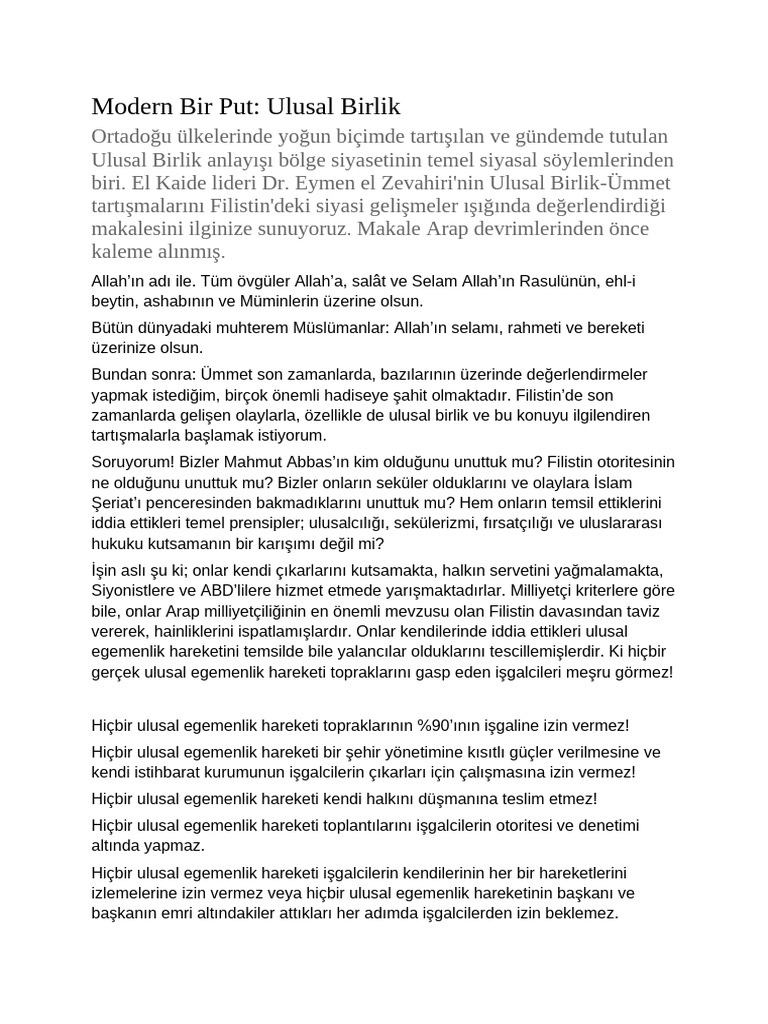 Modern Bir Put: Ulusal Birlik

Ortadoğu ülkelerinde yoğun biçimde tartışılan ve gündemde tutulan Ulusal Birlik anlayışı bölge siyasetinin temel siyasal söylemlerinden biri. El Kaide lideri Dr. Eymen el Zevahiri'nin Ulusal Birlik-Ümmet tartışmalarını Filistin'deki siyasi gelişmeler ışığında değerlendirdiği makalesini ilginize sunuyoruz. Makale Arap devrimlerinden önce kaleme alınmış.

Allah'ın adı ile. Tüm övgüler Allah'a, salât ve Selam Allah'ın Rasulünün, ehl-i beytin, ashabının ve Müminlerin üzerine olsun.

Bütün dünyadaki muhterem Müslümanlar: Allah'ın selamı, rahmeti ve bereketi üzerinize olsun.

Bundan sonra: Ümmet son zamanlarda, bazılarının üzerinde değerlendirmeler yapmak istediğim, birçok önemli hadiseye şahit olmaktadır. Filistin'de son zamanlarda gelişen olaylarla, özellikle de ulusal birlik ve bu konuyu ilgilendiren tartışmalarla başlamak istiyorum.

Soruyorum! Bizler Mahmut Abbas'ın kim olduğunu unuttuk mu? Filistin otoritesinin ne olduğunu unuttuk mu? Bizler onların seküler olduklarını ve olaylara İslam Şeriat'ı penceresinden bakmadıklarını unuttuk mu? Hem onların temsil ettiklerini iddia ettikleri temel prensipler; ulusalcılığı, sekülerizmi, fırsatçılığı ve uluslararası hukuku kutsamanın bir karışımı değil mi?

İşin aslı şu ki; onlar kendi çıkarlarını kutsamakta, halkın servetini yağmalamakta, Siyonistlere ve ABD'lilere hizmet etmede yarışmaktadırlar. Milliyetçi kriterlere göre bile, onlar Arap milliyetçiliğinin en önemli mevzusu olan Filistin davasından taviz vererek, hainliklerini ispatlamışlardır. Onlar kendilerinde iddia ettikleri ulusal egemenlik hareketini temsilde bile yalancılar olduklarını tescillemişlerdir. Ki hiçbir gerçek ulusal egemenlik hareketi topraklarını gasp eden işgalcileri meşru görmez!

Hiçbir ulusal egemenlik hareketi topraklarının %90'ının işgaline izin vermez!

Hiçbir ulusal egemenlik hareketi bir şehir yönetimine kısıtlı güçler verilmesine ve kendi istihbarat kurumunun işgalcilerin çıkarları için çalışmasına izin vermez!

Hiçbir ulusal egemenlik hareketi kendi halkını düşmanına teslim etmez!

Hiçbir ulusal egemenlik hareketi toplantılarını işgalcilerin otoritesi ve denetimi altında yapmaz.

Hiçbir ulusal egemenlik hareketi işgalcilerin kendilerinin her bir hareketlerini izlemelerine izin vermez veya hiçbir ulusal egemenlik hareketinin başkanı ve başkanın emri altındakiler attıkları her adımda işgalcilerden izin beklemez.